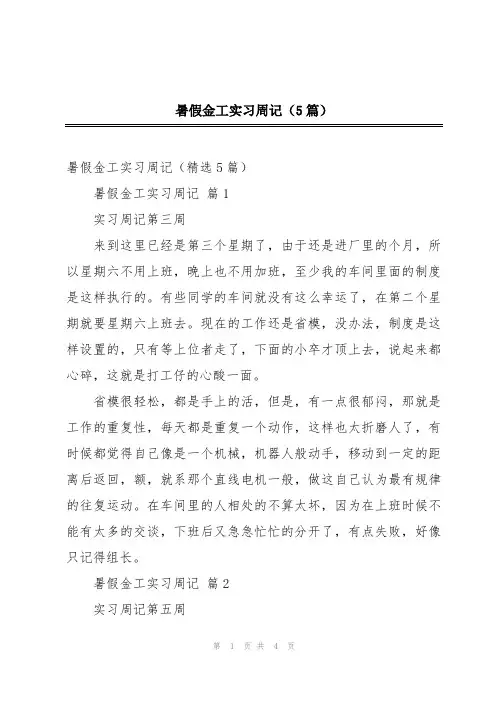 暑假金工实习周记（5篇）

暑假金工实习周记（精选5篇）

暑假金工实习周记 篇1

实习周记第三周

来到这里已经是第三个星期了，由于还是进厂里的个月，所以星期六不用上班，晚上也不用加班，至少我的车间里面的制度是这样执行的。有些同学的车间就没有这么幸运了，在第二个星期就要星期六上班去。现在的工作还是省模，没办法，制度是这样设置的，只有等上位者走了，下面的小卒才顶上去，说起来都心碎，这就是打工仔的心酸一面。

省模很轻松，都是手上的活，但是，有一点很郁闷，那就是工作的重复性，每天都是重复一个动作，这样也太折磨人了，有时候都觉得自己像是一个机械，机器人般动手，移动到一定的距离后返回，额，就系那个直线电机一般，做这自己认为最有规律的往复运动。在车间里的人相处的不算太坏，因为在上班时候不能有太多的交谈，下班后又急急忙忙的分开了，有点失败，好像只记得组长。

暑假金工实习周记 篇2

实习周记第五周

第 1 页 共 4 页